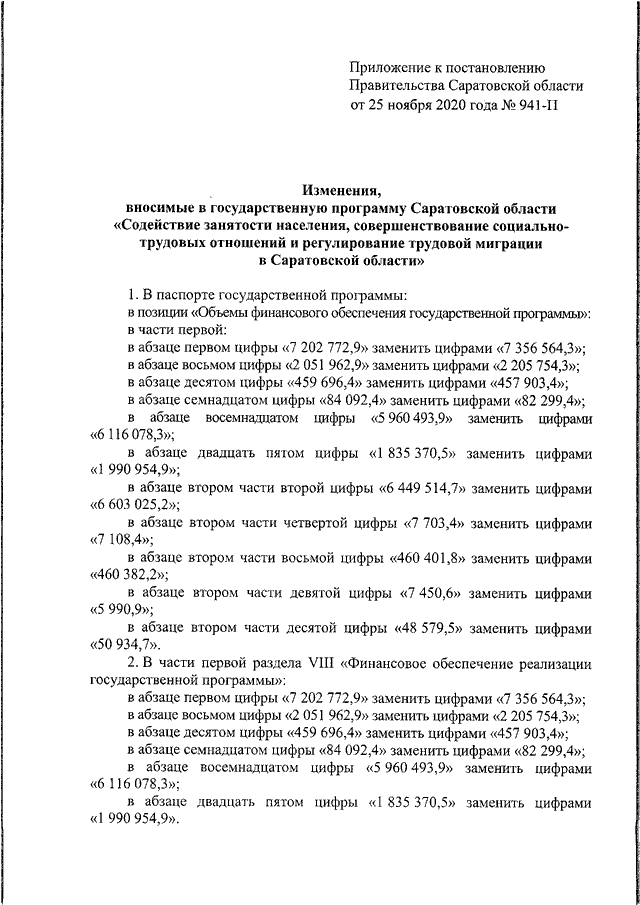 Приложение к постановлению Правительства Саратовской области от 25 ноября 2020 года № 941-П

Изменения, вносимые в государственную программу Саратовской области «Содействие занятости населения, совершенствование социально-трудовых отношений и регулирование трудовой миграции в Саратовской области»

1. В паспорте государственной программы:
в позиции «Объемы финансового обеспечения государственной программы»:
в части первой:
в абзаце первом цифры «7 202 772,9» заменить цифрами «7 356 564,3»;
в абзаце восьмом цифры «2 051 962,9» заменить цифрами «2 205 754,3»;
в абзаце десятом цифры «459 696,4» заменить цифрами «457 903,4»;
в абзаце семнадцатом цифры «84 092,4» заменить цифрами «82 299,4»;
в абзаце восемнадцатом цифры «5 960 493,9» заменить цифрами «6 116 078,3»;
в абзаце двадцать пятом цифры «1 835 370,5» заменить цифрами «1 990 954,9»;
в абзаце втором части второй цифры «6 449 514,7» заменить цифрами «6 603 025,2»;
в абзаце втором части четвертой цифры «7 703,4» заменить цифрами «7 108,4»;
в абзаце втором части восьмой цифры «460 401,8» заменить цифрами «460 382,2»;
в абзаце втором части девятой цифры «7 450,6» заменить цифрами «5 990,9»;
в абзаце втором части десятой цифры «48 579,5» заменить цифрами «50 934,7».
2. В части первой раздела VIII «Финансовое обеспечение реализации государственной программы»:
в абзаце первом цифры «7 202 772,9» заменить цифрами «7 356 564,3»;
в абзаце восьмом цифры «2 051 962,9» заменить цифрами «2 205 754,3»;
в абзаце десятом цифры «459 696,4» заменить цифрами «457 903,4»;
в абзаце семнадцатом цифры «84 092,4» заменить цифрами «82 299,4»;
в абзаце восемнадцатом цифры «5 960 493,9» заменить цифрами «6 116 078,3»;
в абзаце двадцать пятом цифры «1 835 370,5» заменить цифрами «1 990 954,9».